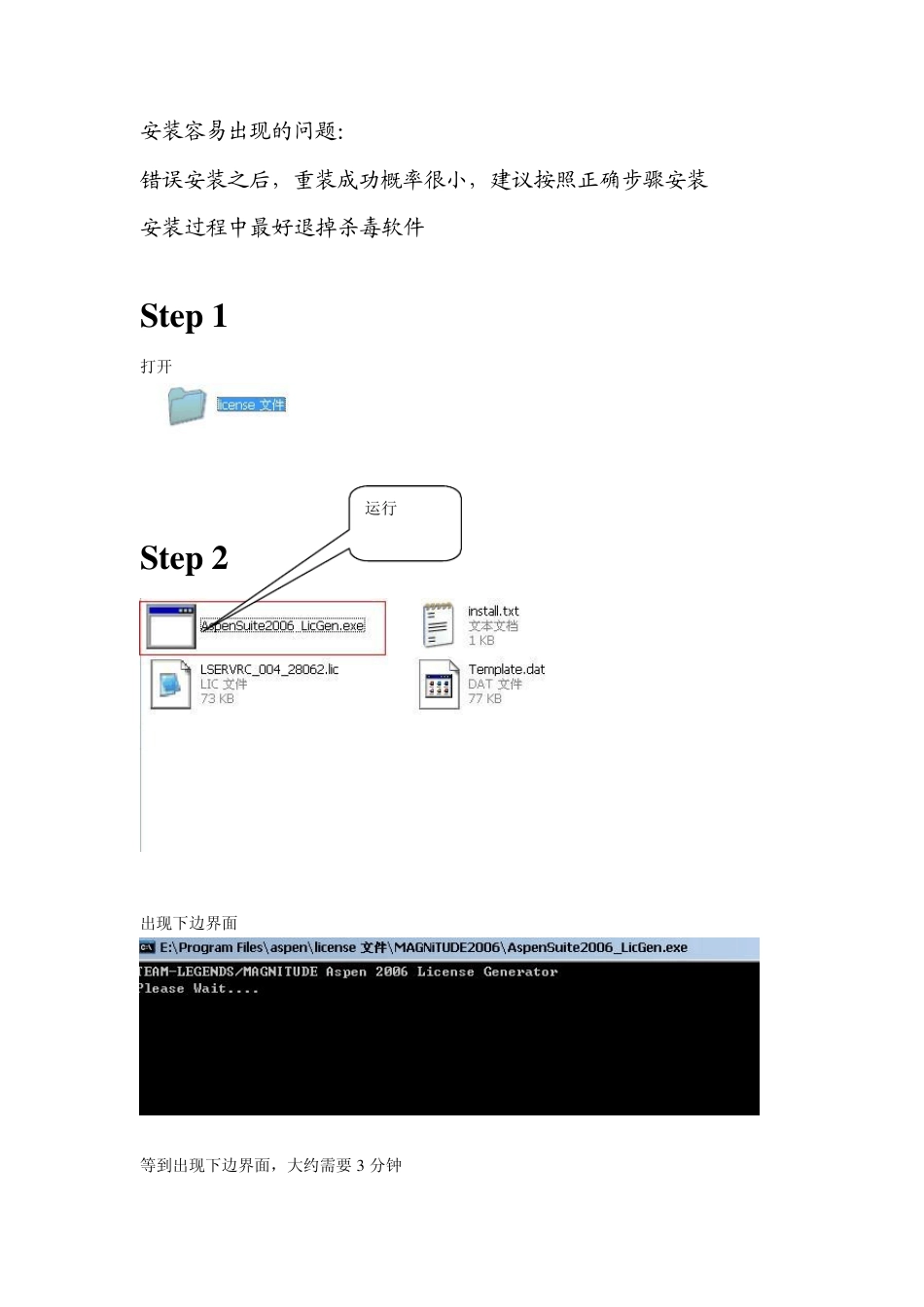 安装容易出现的问题:

错误安装之后，重装成功概率很小，建议按照正确步骤安装

安装过程中最好退掉杀毒软件

Step 1

打开

license 文件

运行

Step 2

AspenSuite2006_LicGen.exe

install.txt
文本文档
1 KB

LSERVRC_004_28062.lic
LIC 文件
73 KB

Template.dat
DAT 文件
77 KB

出现下边界面

E:\Program Files\aspen\license 文件\MAGNiTUDE2006\AspenSuite2006_LicGen.exe

TEAM-LEGENDS/MAGNITUDE Aspen 2006 License Generator
Please Wait....

等到出现下边界面，大约需要 3 分钟